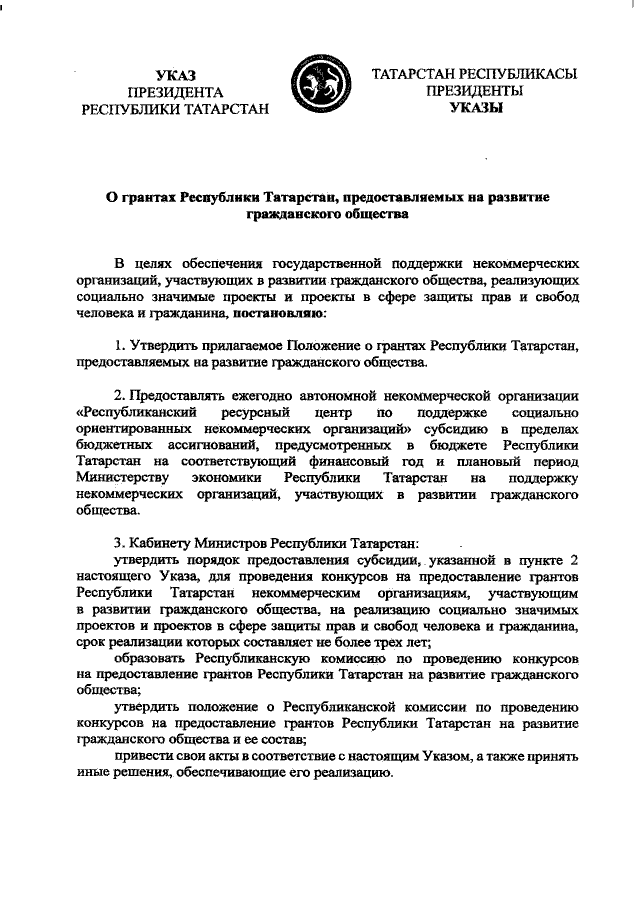 УКАЗ
ПРЕЗИДЕНТА
РЕСПУБЛИКИ ТАТАРСТАН

ТАТАРСТАН РЕСПУБЛИКАСЫ
ПРЕЗИДЕНТЫ
УКАЗЫ

О грантах Республики Татарстан, предоставляемых на развитие гражданского общества

В целях обеспечения государственной поддержки некоммерческих организаций, участвующих в развитии гражданского общества, реализующих социально значимые проекты и проекты в сфере защиты прав и свобод человека и гражданина, постановляю:

1. Утвердить прилагаемое Положение о грантах Республики Татарстан, предоставляемых на развитие гражданского общества.

2. Предоставлять ежегодно автономной некоммерческой организации «Республиканский ресурсный центр по поддержке социально ориентированных некоммерческих организаций» субсидию в пределах бюджетных ассигнований, предусмотренных в бюджете Республики Татарстан на соответствующий финансовый год и плановый период Министерству экономики Республики Татарстан на поддержку некоммерческих организаций, участвующих в развитии гражданского общества.

3. Кабинету Министров Республики Татарстан:
утвердить порядок предоставления субсидии, указанной в пункте 2 настоящего Указа, для проведения конкурсов на предоставление грантов Республики Татарстан некоммерческим организациям, участвующим в развитии гражданского общества, на реализацию социально значимых проектов и проектов в сфере защиты прав и свобод человека и гражданина, срок реализации которых составляет не более трех лет;
образовать Республиканскую комиссию по проведению конкурсов на предоставление грантов Республики Татарстан на развитие гражданского общества;
утвердить положение о Республиканской комиссии по проведению конкурсов на предоставление грантов Республики Татарстан на развитие гражданского общества и ее состав;
привести свои акты в соответствие с настоящим Указом, а также принять иные решения, обеспечивающие его реализацию.